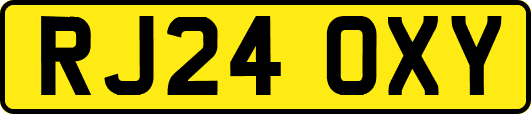 RJ24 OXY